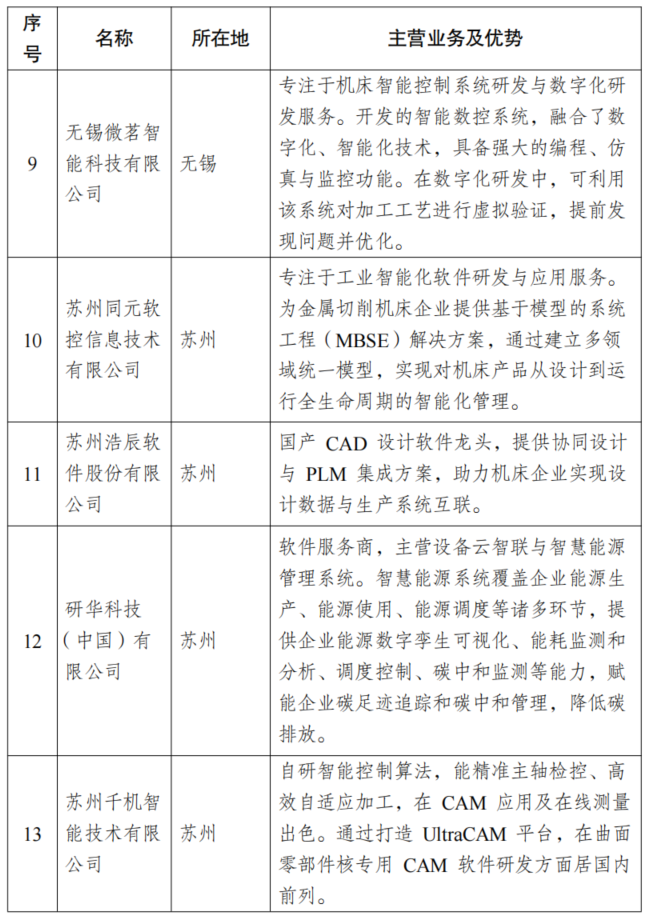 | 序号 | 名称 | 所在地 | 主营业务及优势 |
|---|---|---|---|
| 9 | 无锡微茗智能科技有限公司 | 无锡 | 专注于机床智能控制系统研发与数字化研发服务。开发的智能数控系统，融合了数字化、智能化技术，具备强大的编程、仿真与监控功能。在数字化研发中，可利用该系统对加工工艺进行虚拟验证，提前发现问题并优化。 |
| 10 | 苏州同元软控信息技术有限公司 | 苏州 | 专注于工业智能化软件研发与应用服务。为金属切削机床企业提供基于模型的系统工程（MBSE）解决方案，通过建立多领域统一模型，实现对机床产品从设计到运行全生命周期的智能化管理。 |
| 11 | 苏州浩辰软件股份有限公司 | 苏州 | 国产 CAD 设计软件龙头，提供协同设计与 PLM 集成方案，助力机床企业实现设计数据与生产系统互联。 |
| 12 | 研华科技（中国）有限公司 | 苏州 | 软件服务商，主营设备云智联与智慧能源管理系统。智慧能源系统覆盖企业能源生产、能源使用、能源调度等诸多环节，提供企业能源数字孪生可视化、能耗监测和分析、调度控制、碳中和监测等能力，赋能企业碳足迹追踪和碳中和管理，降低碳排放。 |
| 13 | 苏州千机智能技术有限公司 | 苏州 | 自研智能控制算法，能精准主轴检控、高效自适应加工，在 CAM 应用及在线测量出色。通过打造 UltraCAM 平台，在曲面零部件核专用 CAM 软件研发方面居国内前列。 |